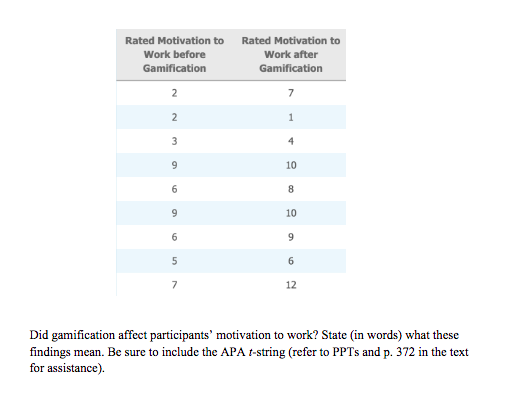 | Rated Motivation to Work before Gamification | Rated Motivation to Work after Gamification |
|---|---|
| 2 | 7 |
| 2 | 1 |
| 3 | 4 |
| 9 | 10 |
| 6 | 8 |
| 9 | 10 |
| 6 | 9 |
| 5 | 6 |
| 7 | 12 |

Did gamification affect participants' motivation to work? State (in words) what these findings mean. Be sure to include the APA $t$-string (refer to PPTs and p. 372 in the text for assistance).